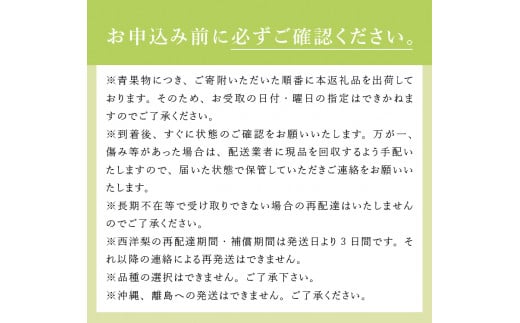 お申込み前に必ずご確認ください。

※青果物につき、ご寄附いただいた順番に本返礼品を出荷しております。そのため、お受取の日付・曜日の指定はできかねますのでご了承ください。
※到着後、すぐに状態のご確認をお願いいたします。万が一、傷み等があった場合は、配送業者に現品を回収するよう手配いたしますので、届いた状態で保管していただきご連絡をお願いいたします。
※長期不在等で受け取りできない場合の再配達はいたしませんのでご了承ください。
※西洋梨の再配達期間・補償期間は発送日より３日間です。それ以降の連絡による再発送はできません。
※品種の選択はできません。ご了承下さい。
※沖縄、離島への発送はできません。ご了承ください。